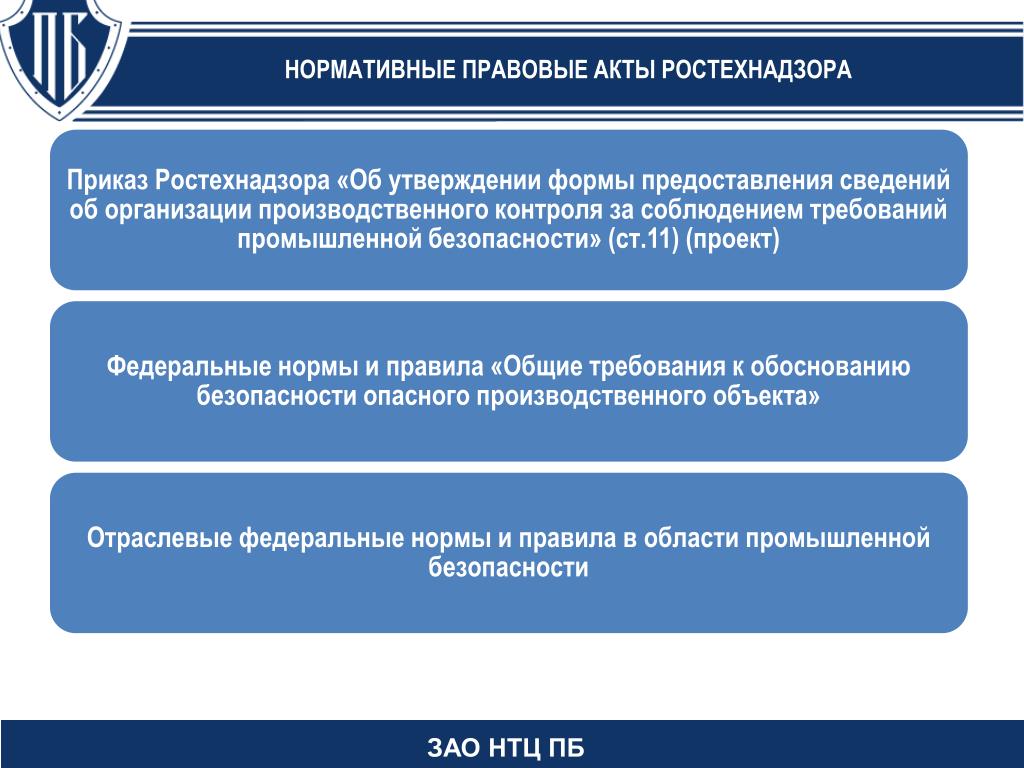 ПБ

НОРМАТИВНЫЕ ПРАВОВЫЕ АКТЫ РОСТЕХНАДЗОРА

Приказ Ростехнадзора «Об утверждении формы предоставления сведений об организации производственного контроля за соблюдением требований промышленной безопасности» (ст.11) (проект)

Федеральные нормы и правила «Общие требования к обоснованию безопасности опасного производственного объекта»

Отраслевые федеральные нормы и правила в области промышленной безопасности

ЗАО НТЦ ПБ